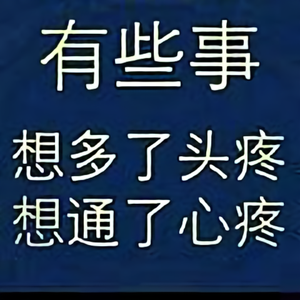 有些事

想多了头疼
想通了心疼